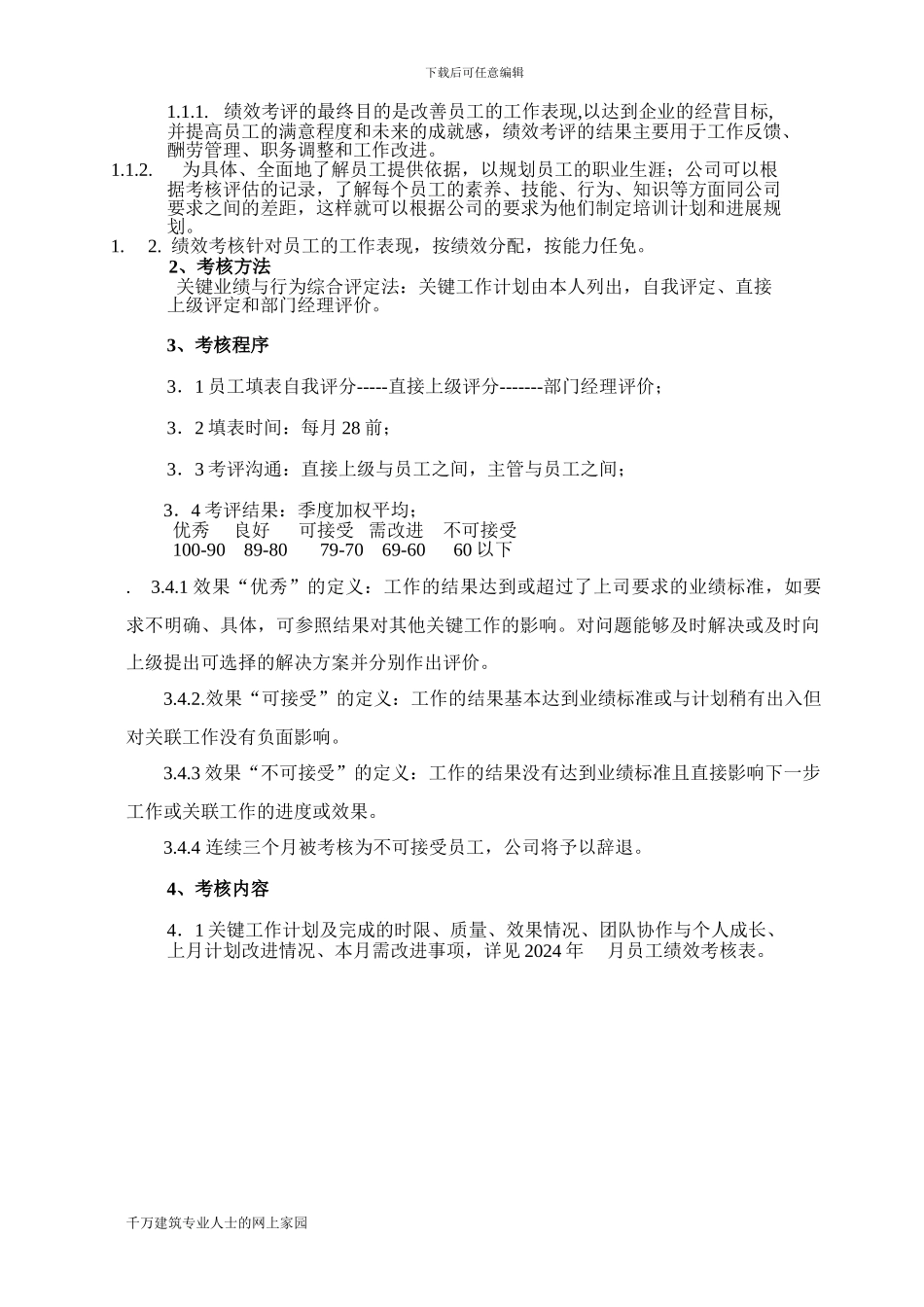 下载后可任意编辑

1.1.1. 绩效考评的最终目的是改善员工的工作表现,以达到企业的经营目标,并提高员工的满意程度和未来的成就感，绩效考评的结果主要用于工作反馈、酬劳管理、职务调整和工作改进。

1.1.2. 为具体、全面地了解员工提供依据，以规划员工的职业生涯；公司可以根据考核评估的记录，了解每个员工的素养、技能、行为、知识等方面同公司要求之间的差距，这样就可以根据公司的要求为他们制定培训计划和进展规划。

1. 2. 绩效考核针对员工的工作表现，按绩效分配，按能力任免。

2、考核方法

关键业绩与行为综合评定法：关键工作计划由本人列出，自我评定、直接上级评定和部门经理评价。

3、考核程序

3．1 员工填表自我评分-----直接上级评分-------部门经理评价；

3．2 填表时间：每月 28 前；

3．3 考评沟通：直接上级与员工之间，主管与员工之间；

3．4 考评结果：季度加权平均；
优秀 良好 可接受 需改进 不可接受
100-90 89-80 79-70 69-60 60 以下

. 3.4.1 效果“优秀”的定义：工作的结果达到或超过了上司要求的业绩标准，如要求不明确、具体，可参照结果对其他关键工作的影响。对问题能够及时解决或及时向上级提出可选择的解决方案并分别作出评价。

3.4.2.效果“可接受”的定义：工作的结果基本达到业绩标准或与计划稍有出入但对关联工作没有负面影响。

3.4.3 效果“不可接受”的定义：工作的结果没有达到业绩标准且直接影响下一步工作或关联工作的进度或效果。

3.4.4 连续三个月被考核为不可接受员工，公司将予以辞退。

4、考核内容

4．1 关键工作计划及完成的时限、质量、效果情况、团队协作与个人成长、上月计划改进情况、本月需改进事项，详见 2024 年 月员工绩效考核表。

千万建筑专业人士的网上家园